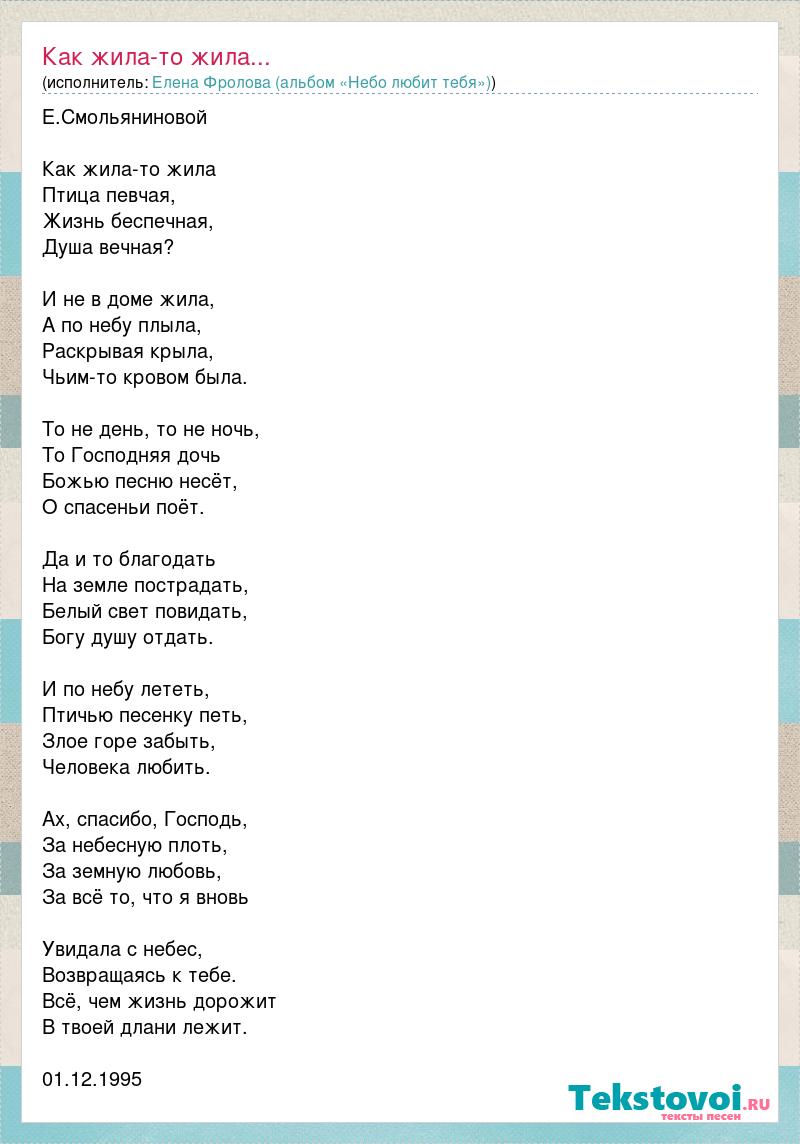 Как жила-то жила...
(исполнитель: Елена Фролова (альбом «Небо любит тебя»))

Е.Смольяниновой

Как жила-то жила
Птица певчая,
Жизнь беспечная,
Душа вечная?

И не в доме жила,
А по небу плыла,
Раскрывая крыла,
Чьим-то кровом была.

То не день, то не ночь,
То Господняя дочь
Божью песню несёт,
О спасеньи поёт.

Да и то благодать
На земле пострадать,
Белый свет повидать,
Богу душу отдать.

И по небу лететь,
Птичью песенку петь,
Злое горе забыть,
Человека любить.

Ах, спасибо, Господь,
За небесную плоть,
За земную любовь,
За всё то, что я вновь

Увидала с небес,
Возвращаясь к тебе.
Всё, чем жизнь дорожит
В твоей длани лежит.

01.12.1995

Tekstovoi.RU
тексты песен